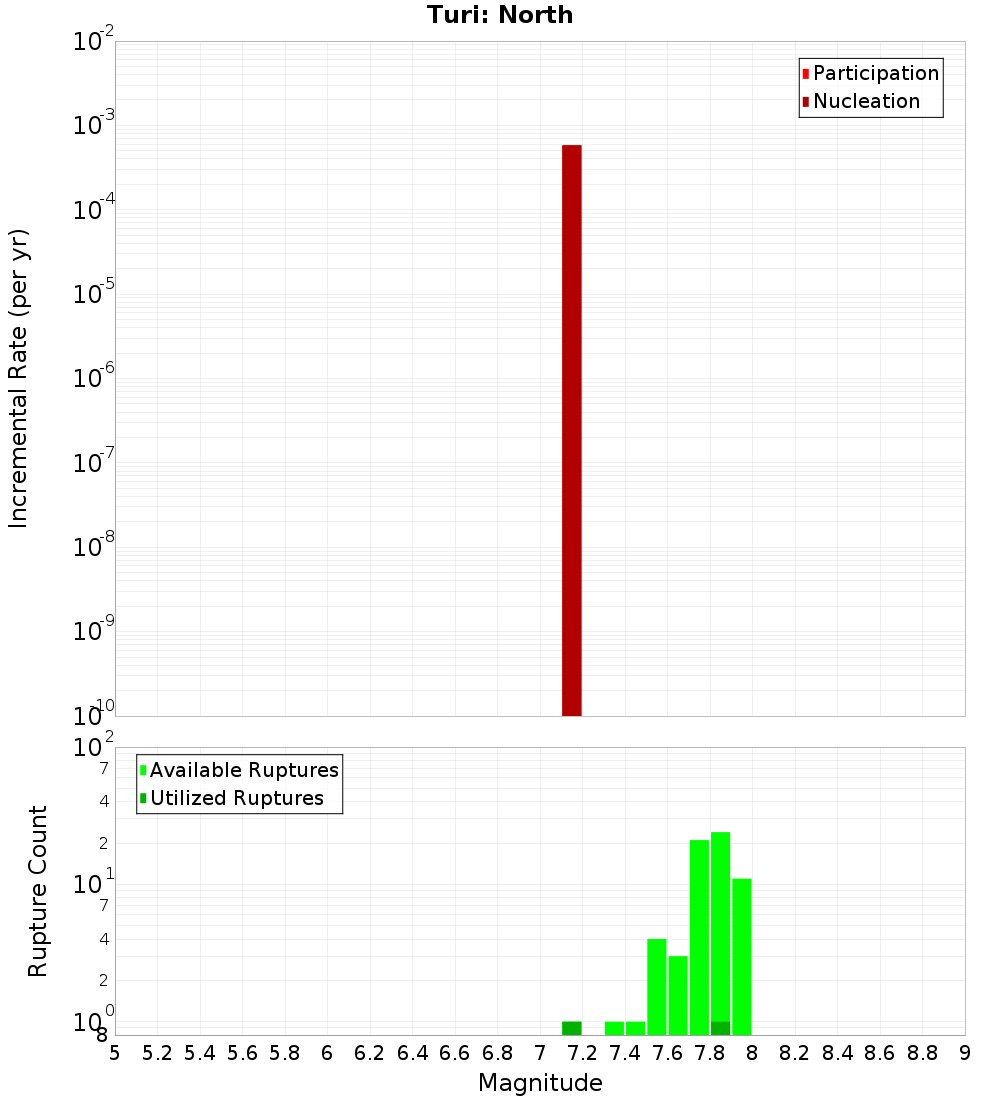 Turi: North

Participation
Nucleation

Incremental Rate (per yr)

$10^{-2}$
$10^{-3}$
$10^{-4}$
$10^{-5}$
$10^{-6}$
$10^{-7}$
$10^{-8}$
$10^{-9}$
$10^{-10}$

Available Ruptures
Utilized Ruptures

Rupture Count

$10^{2}$
7
4
2
$10^{1}$
7
4
2
$10^{0}$
8

5 5.2 5.4 5.6 5.8 6 6.2 6.4 6.6 6.8 7 7.2 7.4 7.6 7.8 8 8.2 8.4 8.6 8.8 9

Magnitude